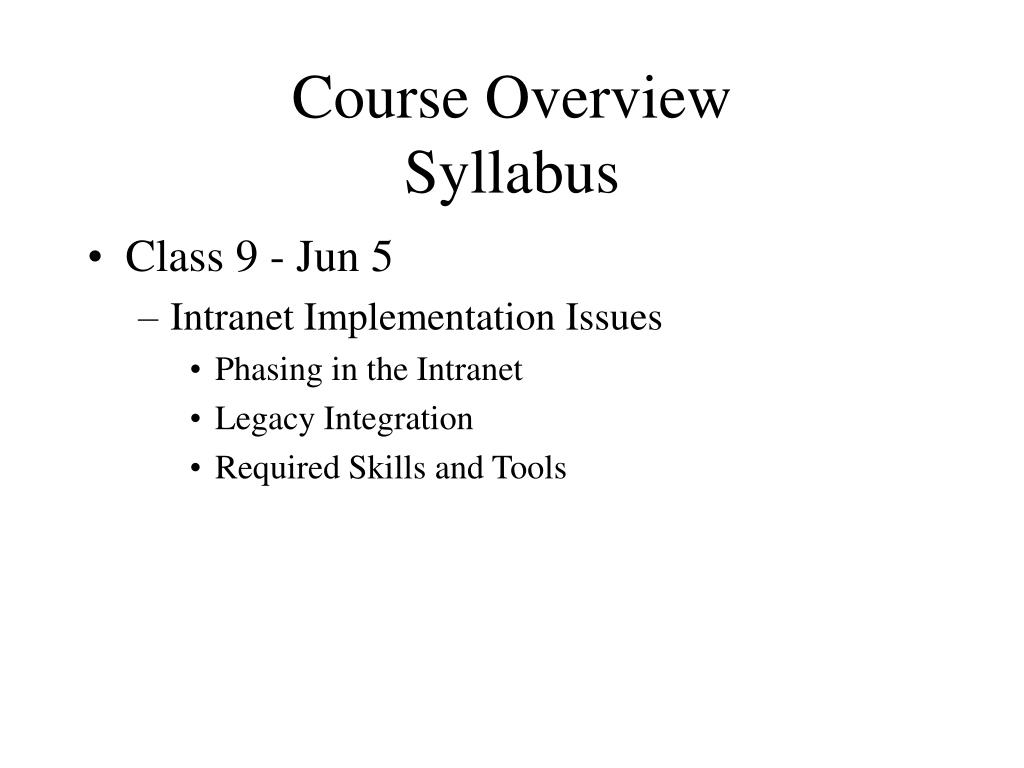 Course Overview
Syllabus

• Class 9 - Jun 5
– Intranet Implementation Issues
• Phasing in the Intranet
• Legacy Integration
• Required Skills and Tools